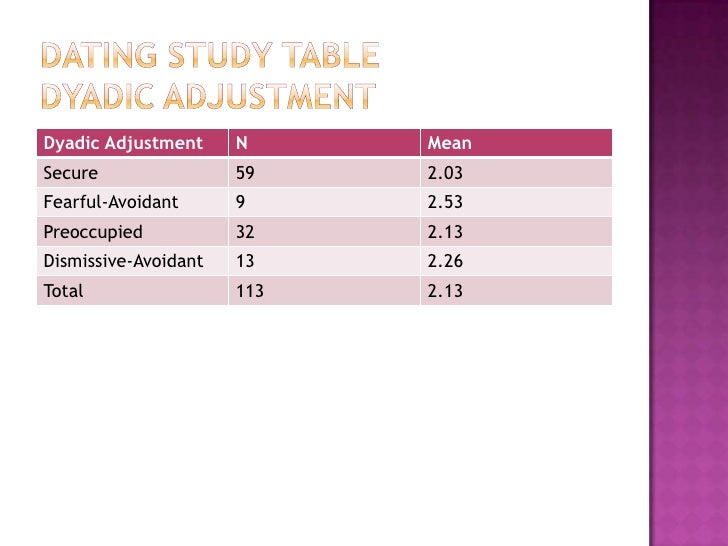 DATING STUDY TABLE
DYADIC ADJUSTMENT

| Dyadic Adjustment | N | Mean |
|---|---|---|
| Secure | 59 | 2.03 |
| Fearful-Avoidant | 9 | 2.53 |
| Preoccupied | 32 | 2.13 |
| Dismissive-Avoidant | 13 | 2.26 |
| Total | 113 | 2.13 |